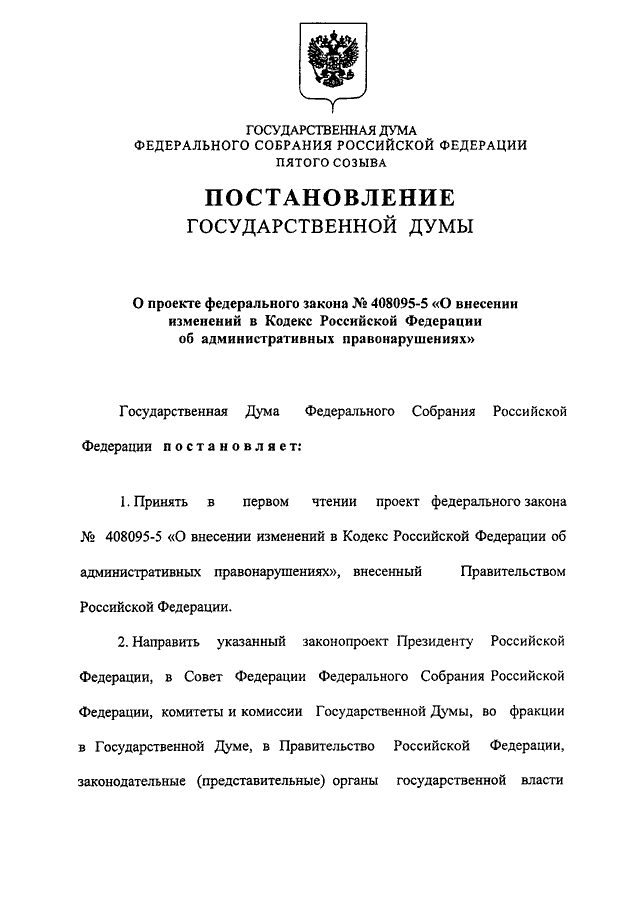 ГОСУДАРСТВЕННАЯ ДУМА
ФЕДЕРАЛЬНОГО СОБРАНИЯ РОССИЙСКОЙ ФЕДЕРАЦИИ
ПЯТОГО СОЗЫВА

ПОСТАНОВЛЕНИЕ
ГОСУДАРСТВЕННОЙ ДУМЫ

О проекте федерального закона № 408095-5 «О внесении изменений в Кодекс Российской Федерации об административных правонарушениях»

Государственная Дума Федерального Собрания Российской Федерации постановляет:

1. Принять в первом чтении проект федерального закона № 408095-5 «О внесении изменений в Кодекс Российской Федерации об административных правонарушениях», внесенный Правительством Российской Федерации.

2. Направить указанный законопроект Президенту Российской Федерации, в Совет Федерации Федерального Собрания Российской Федерации, комитеты и комиссии Государственной Думы, во фракции в Государственной Думе, в Правительство Российской Федерации, законодательные (представительные) органы государственной власти